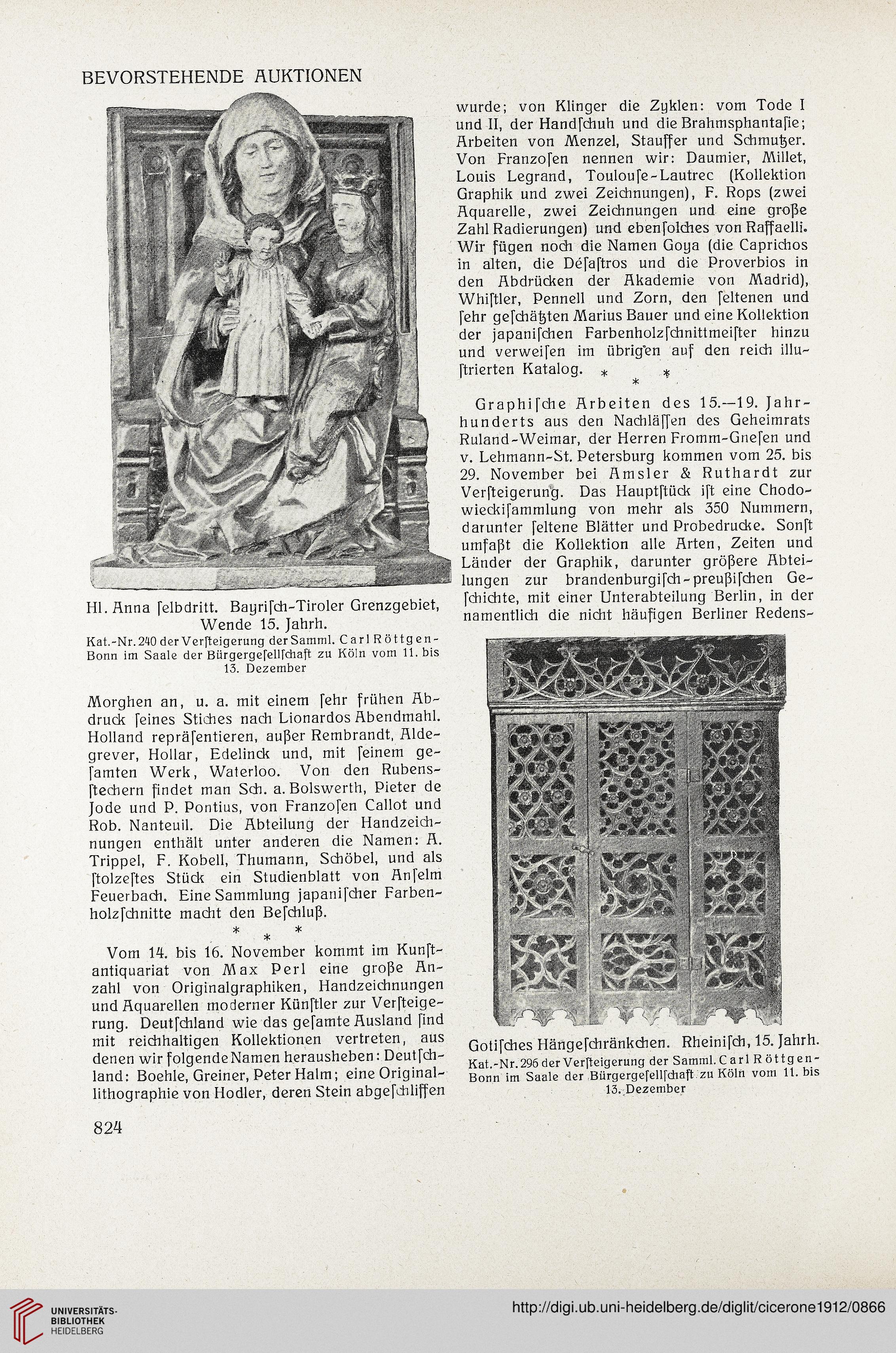 BEVORSTEHENDE AUKTIONEN

Hl. Anna ſelbdritt. Bayriſch-Tiroler Grenzgebiet, Wende 15. Jahrh.
Kat.-Nr. 240 der Verſteigerung der Samml. Carl Röttgen-Bonn im Saale der Bürgergeſellſchaft zu Köln vom 11. bis 13. Dezember

Morghen an, u. a. mit einem ſehr frühen Abdruck ſeines Stiches nach Lionardos Abendmahl. Holland repräſentieren, außer Rembrandt, Aldegrever, Hollar, Edelinck und, mit ſeinem geſamten Werk, Waterloo. Von den Rubensſtechern findet man Sch. a. Bolswerth, Pieter de Jode und P. Pontius, von Franzoſen Callot und Rob. Nanteuil. Die Abteilung der Handzeichnungen enthält unter anderen die Namen: A. Trippel, F. Kobell, Thumann, Schöbel, und als ſtolzeſtes Stück ein Studienblatt von Anſelm Feuerbach. Eine Sammlung japaniſcher Farbenholzſchnitte macht den Beſchluß.

\* \* \*

Vom 14. bis 16. November kommt im Kunſtantiquariat von Max Perl eine große Anzahl von Originalgraphiken, Handzeichnungen und Aquarellen moderner Künſtler zur Verſteigerung. Deutſchland wie das geſamte Ausland ſind mit reichhaltigen Kollektionen vertreten, aus denen wir folgende Namen herausheben: Deutſchland: Boehle, Greiner, Peter Halm; eine Originallithographie von Hodler, deren Stein abgeſchliffen wurde; von Klinger die Zyklen: vom Tode I und II, der Handſchuh und die Brahmsphantaſie; Arbeiten von Menzel, Stauffer und Schmutzer. Von Franzoſen nennen wir: Daumier, Millet, Louis Legrand, Toulouſe-Lautrec (Kollektion Graphik und zwei Zeichnungen), F. Rops (zwei Aquarelle, zwei Zeichnungen und eine große Zahl Radierungen) und ebenſolches von Raffaelli. Wir fügen noch die Namen Goya (die Caprichos in alten, die Déſaſtros und die Proverbios in den Abdrücken der Akademie von Madrid), Whiſtler, Pennell und Zorn, den ſeltenen und ſehr geſchätzten Marius Bauer und eine Kollektion der japaniſchen Farbenholzſchnittmeiſter hinzu und verweiſen im übrigen auf den reich illuſtrierten Katalog.

\* \* \*

Graphiſche Arbeiten des 15.—19. Jahrhunderts aus den Nachläſſen des Geheimrats Ruland-Weimar, der Herren Fromm-Gneſen und v. Lehmann-St. Petersburg kommen vom 25. bis 29. November bei Amsler & Ruthardt zur Verſteigerung. Das Hauptſtück iſt eine Chodowieckiſammlung von mehr als 350 Nummern, darunter ſeltene Blätter und Probedrucke. Sonſt umfaßt die Kollektion alle Arten, Zeiten und Länder der Graphik, darunter größere Abteilungen zur brandenburgiſch-preußiſchen Geſchichte, mit einer Unterabteilung Berlin, in der namentlich die nicht häufigen Berliner Redens-

Gotiſches Hängeſchränkchen. Rheiniſch, 15. Jahrh.
Kat.-Nr. 296 der Verſteigerung der Samml. Carl Röttgen-Bonn im Saale der Bürgergeſellſchaft zu Köln vom 11. bis 13. Dezember

824

UNIVERSITÄTS-BIBLIOTHEK HEIDELBERG

http://digi.ub.uni-heidelberg.de/diglit/cicerone1912/0866